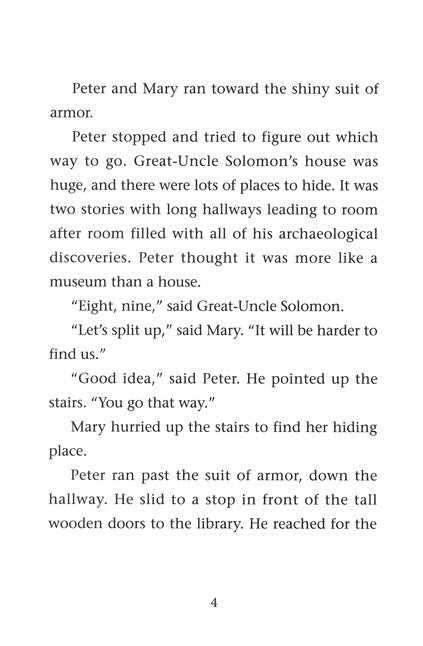 Peter and Mary ran toward the shiny suit of armor.

Peter stopped and tried to figure out which way to go. Great-Uncle Solomon's house was huge, and there were lots of places to hide. It was two stories with long hallways leading to room after room filled with all of his archaeological discoveries. Peter thought it was more like a museum than a house.

"Eight, nine," said Great-Uncle Solomon.

"Let's split up," said Mary. "It will be harder to find us."

"Good idea," said Peter. He pointed up the stairs. "You go that way."

Mary hurried up the stairs to find her hiding place.

Peter ran past the suit of armor, down the hallway. He slid to a stop in front of the tall wooden doors to the library. He reached for the

4